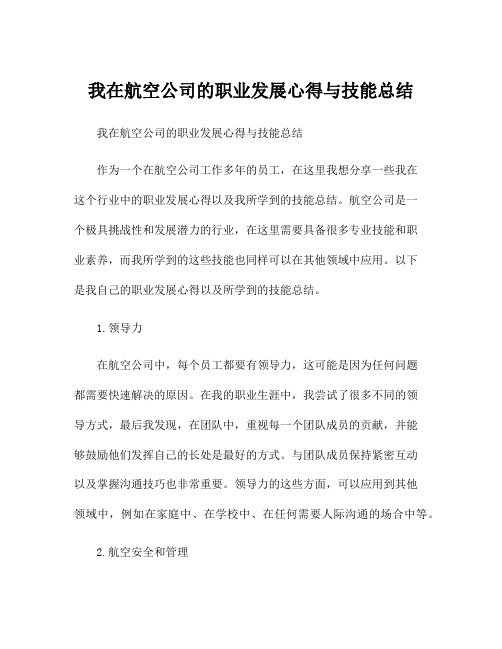 我在航空公司的职业发展心得与技能总结

我在航空公司的职业发展心得与技能总结

作为一个在航空公司工作多年的员工，在这里我想分享一些我在这个行业中的职业发展心得以及我所学到的技能总结。航空公司是一个极具挑战性和发展潜力的行业，在这里需要具备很多专业技能和职业素养，而我所学到的这些技能也同样可以在其他领域中应用。以下是我自己的职业发展心得以及所学到的技能总结。

1. 领导力

在航空公司中，每个员工都要有领导力，这可能是因为任何问题都需要快速解决的原因。在我的职业生涯中，我尝试了很多不同的领导方式，最后我发现，在团队中，重视每一个团队成员的贡献，并能够鼓励他们发挥自己的长处是最好的方式。与团队成员保持紧密互动以及掌握沟通技巧也非常重要。领导力的这些方面，可以应用到其他领域中，例如在家庭中、在学校中、在任何需要人际沟通的场合中等。

2. 航空安全和管理